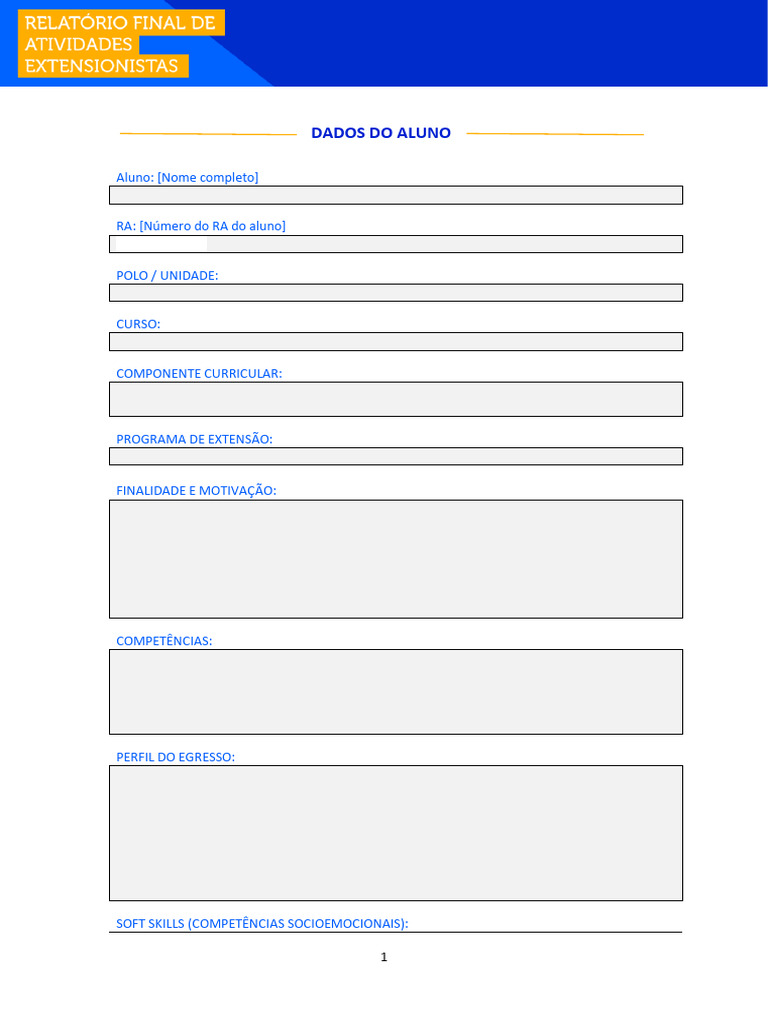 RELATÓRIO FINAL DE ATIVIDADES EXTENSIONISTAS

DADOS DO ALUNO

Aluno: [Nome completo]

RA: [Número do RA do aluno]

POLO / UNIDADE:

CURSO:

COMPONENTE CURRICULAR:

PROGRAMA DE EXTENSÃO:

FINALIDADE E MOTIVAÇÃO:

COMPETÊNCIAS:

PERFIL DO EGRESSO:

SOFT SKILLS (COMPETÊNCIAS SOCIOEMOCIONAIS):

1